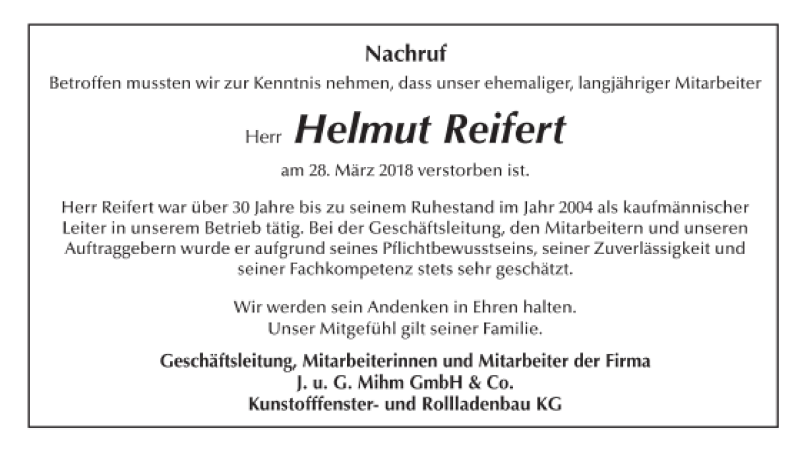 Nachruf

Betroffen mussten wir zur Kenntnis nehmen, dass unser ehemaliger, langjähriger Mitarbeiter

Herr Helmut Reifert

am 28. März 2018 verstorben ist.

Herr Reifert war über 30 Jahre bis zu seinem Ruhestand im Jahr 2004 als kaufmännischer Leiter in unserem Betrieb tätig. Bei der Geschäftsleitung, den Mitarbeitern und unseren Auftraggebern wurde er aufgrund seines Pflichtbewusstseins, seiner Zuverlässigkeit und seiner Fachkompetenz stets sehr geschätzt.

Wir werden sein Andenken in Ehren halten.
Unser Mitgefühl gilt seiner Familie.

Geschäftsleitung, Mitarbeiterinnen und Mitarbeiter der Firma
J. u. G. Mihm GmbH & Co.
Kunstofffenster- und Rollladenbau KG